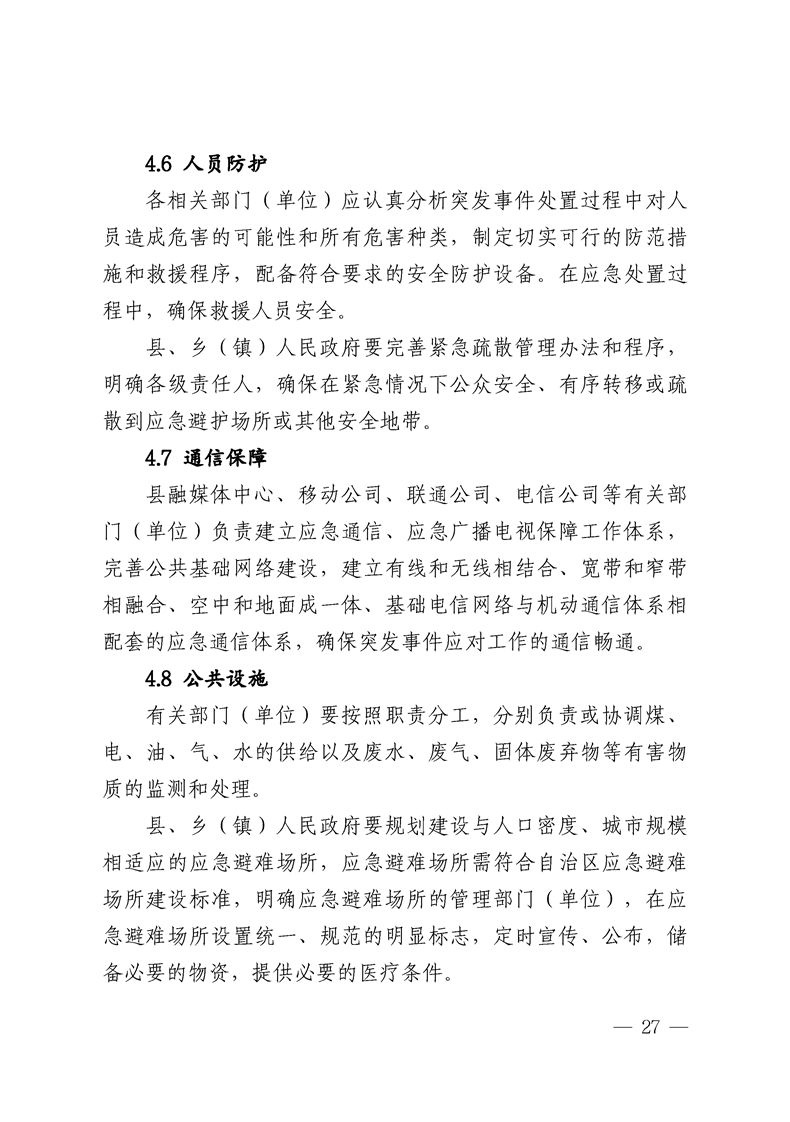 4.6 人员防护

各相关部门（单位）应认真分析突发事件处置过程中对人员造成危害的可能性和所有危害种类，制定切实可行的防范措施和救援程序，配备符合要求的安全防护设备。在应急处置过程中，确保救援人员安全。

县、乡（镇）人民政府要完善紧急疏散管理办法和程序，明确各级责任人，确保在紧急情况下公众安全、有序转移或疏散到应急避护场所或其他安全地带。

4.7 通信保障

县融媒体中心、移动公司、联通公司、电信公司等有关部门（单位）负责建立应急通信、应急广播电视保障工作体系，完善公共基础网络建设，建立有线和无线相结合、宽带和窄带相融合、空中和地面成一体、基础电信网络与机动通信体系相配套的应急通信体系，确保突发事件应对工作的通信畅通。

4.8 公共设施

有关部门（单位）要按照职责分工，分别负责或协调煤、电、油、气、水的供给以及废水、废气、固体废弃物等有害物质的监测和处理。

县、乡（镇）人民政府要规划建设与人口密度、城市规模相适应的应急避难场所，应急避难场所需符合自治区应急避难场所建设标准，明确应急避难场所的管理部门（单位），在应急避难场所设置统一、规范的明显标志，定时宣传、公布，储备必要的物资，提供必要的医疗条件。

— 27 —